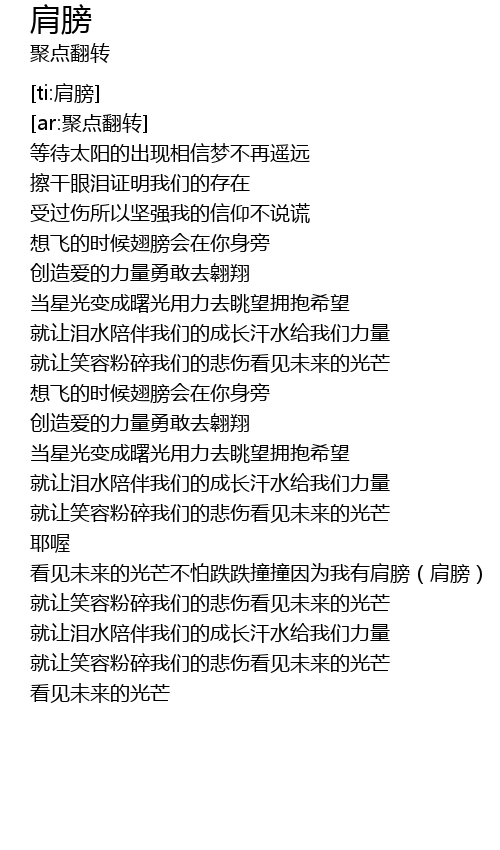 肩膀
聚点翻转

[ti:肩膀]
[ar:聚点翻转]
等待太阳的出现相信梦不再遥远
擦干眼泪证明我们的存在
受过伤所以坚强我的信仰不说谎
想飞的时候翅膀会在你身旁
创造爱的力量勇敢去翱翔
当星光变成曙光用力去眺望拥抱希望
就让泪水陪伴我们的成长汗水给我们力量
就让笑容粉碎我们的悲伤看见未来的光芒
想飞的时候翅膀会在你身旁
创造爱的力量勇敢去翱翔
当星光变成曙光用力去眺望拥抱希望
就让泪水陪伴我们的成长汗水给我们力量
就让笑容粉碎我们的悲伤看见未来的光芒
耶喔
看见未来的光芒不怕跌跌撞撞因为我有肩膀（肩膀）
就让笑容粉碎我们的悲伤看见未来的光芒
就让泪水陪伴我们的成长汗水给我们力量
就让笑容粉碎我们的悲伤看见未来的光芒
看见未来的光芒